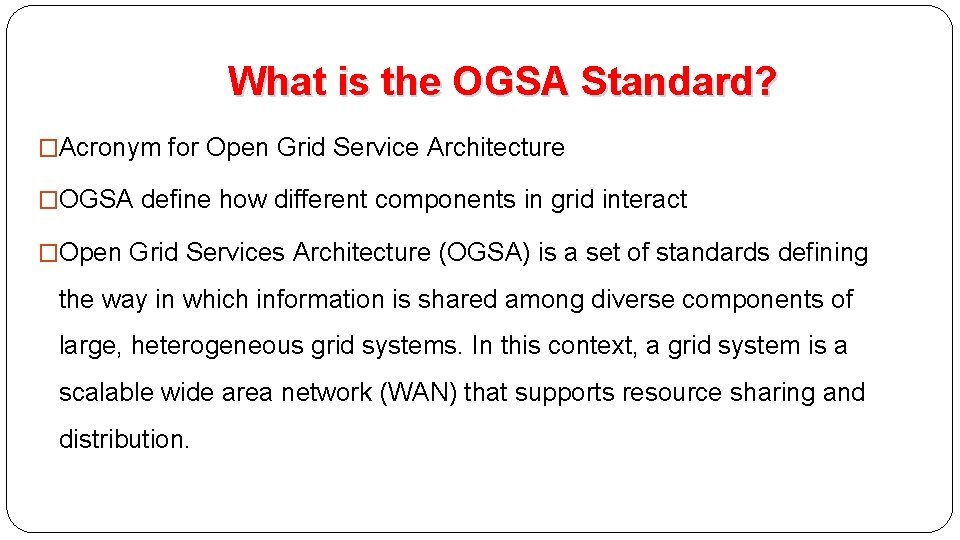 What is the OGSA Standard?

□Acronym for Open Grid Service Architecture

□OGSA define how different components in grid interact

□Open Grid Services Architecture (OGSA) is a set of standards defining the way in which information is shared among diverse components of large, heterogeneous grid systems. In this context, a grid system is a scalable wide area network (WAN) that supports resource sharing and distribution.